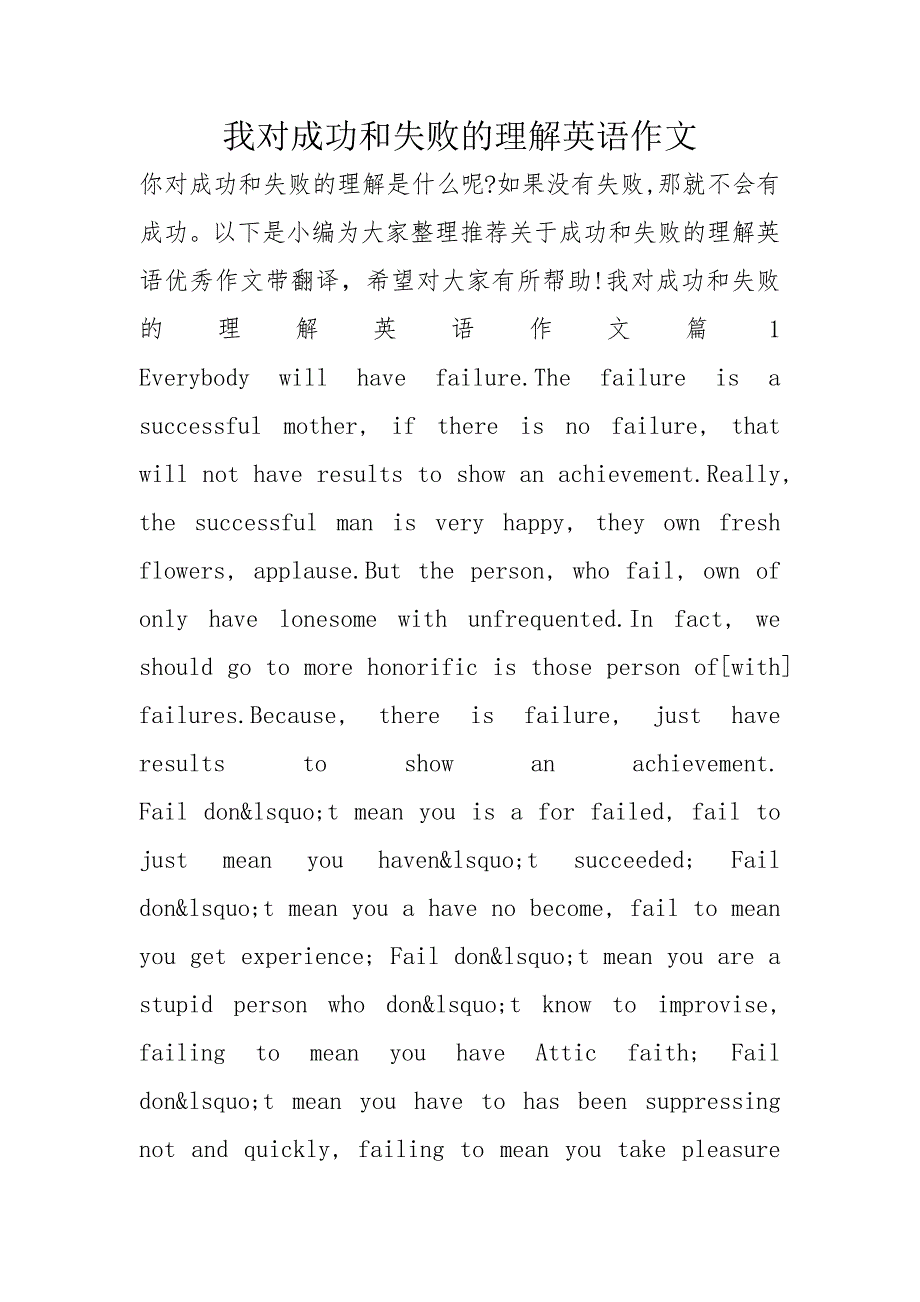 我对成功和失败的理解英语作文

你对成功和失败的理解是什么呢?如果没有失败,那就不会有成功。以下是小编为大家整理推荐关于成功和失败的理解英语优秀作文带翻译，希望对大家有所帮助!我对成功和失败的理解英语作文篇1

Everybody will have failure.The failure is a successful mother, if there is no failure, that will not have results to show an achievement.Really, the successful man is very happy, they own fresh flowers, applause.But the person, who fail, own of only have lonesome with unfrequented.In fact, we should go to more honorific is those person of[with] failures.Because, there is failure, just have results to show an achievement. Fail don&lsquo;t mean you is a for failed, fail to just mean you haven&lsquo;t succeeded; Fail don&lsquo;t mean you a have no become, fail to mean you get experience; Fail don&lsquo;t mean you are a stupid person who don&lsquo;t know to improvise, failing to mean you have Attic faith; Fail don&lsquo;t mean you have to has been suppressing not and quickly, failing to mean you take pleasure